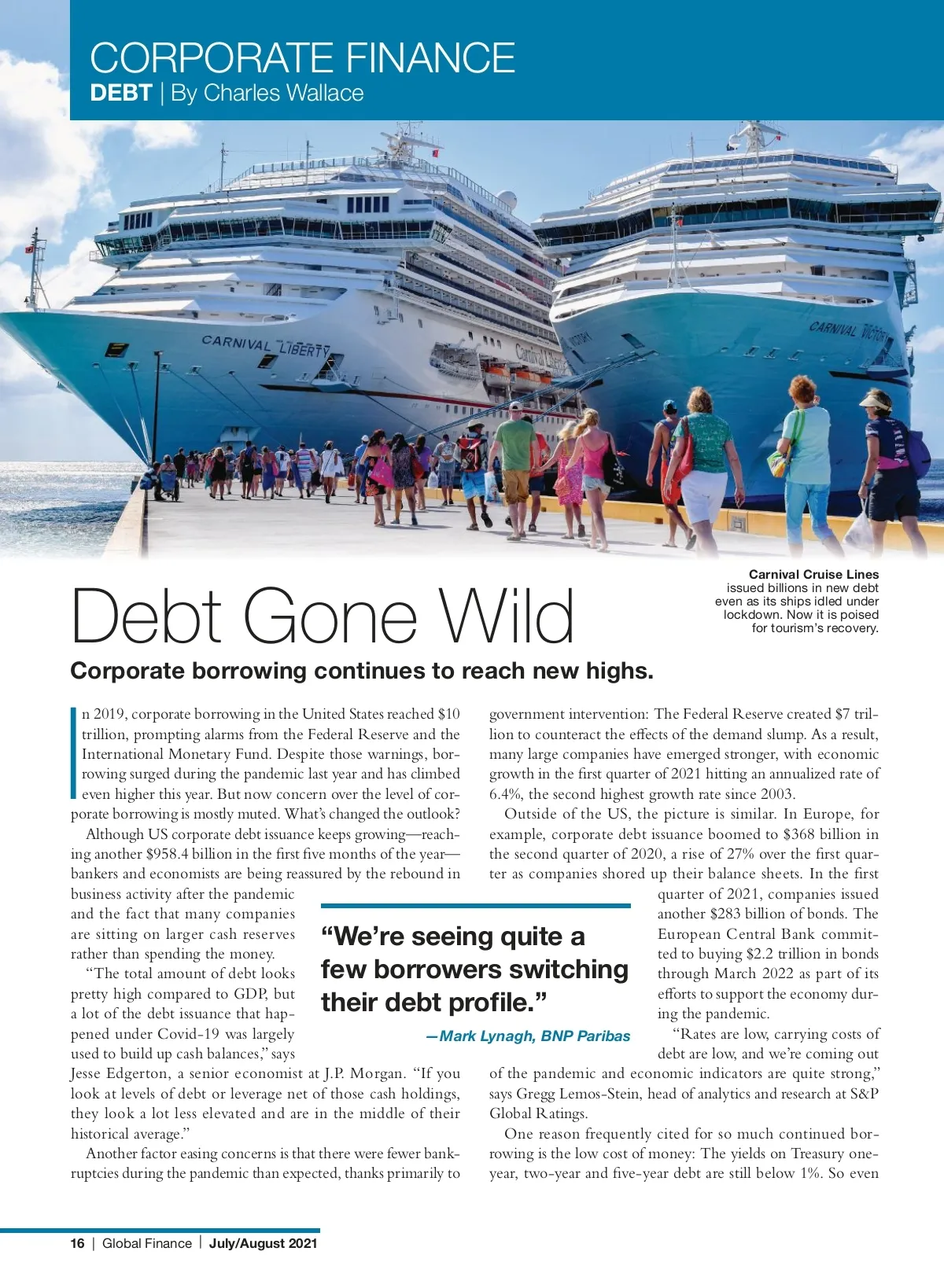 CORPORATE FINANCE
DEBT | By Charles Wallace

CARNIVAL LIBERTY

CARNIVAL VICTORY

Carnival Cruise Lines issued billions in new debt even as its ships idled under lockdown. Now it is poised for tourism's recovery.

Debt Gone Wild

Corporate borrowing continues to reach new highs.

In 2019, corporate borrowing in the United States reached $10 trillion, prompting alarms from the Federal Reserve and the International Monetary Fund. Despite those warnings, borrowing surged during the pandemic last year and has climbed even higher this year. But now concern over the level of corporate borrowing is mostly muted. What's changed the outlook?

Although US corporate debt issuance keeps growing—reaching another $958.4 billion in the first five months of the year—bankers and economists are being reassured by the rebound in business activity after the pandemic and the fact that many companies are sitting on larger cash reserves rather than spending the money.

"The total amount of debt looks pretty high compared to GDP, but a lot of the debt issuance that happened under Covid-19 was largely used to build up cash balances," says Jesse Edgerton, a senior economist at J.P. Morgan. "If you look at levels of debt or leverage net of those cash holdings, they look a lot less elevated and are in the middle of their historical average."

Another factor easing concerns is that there were fewer bankruptcies during the pandemic than expected, thanks primarily to government intervention: The Federal Reserve created $7 trillion to counteract the effects of the demand slump. As a result, many large companies have emerged stronger, with economic growth in the first quarter of 2021 hitting an annualized rate of 6.4%, the second highest growth rate since 2003.

Outside of the US, the picture is similar. In Europe, for example, corporate debt issuance boomed to $368 billion in the second quarter of 2020, a rise of 27% over the first quarter as companies shored up their balance sheets. In the first quarter of 2021, companies issued another $283 billion of bonds. The European Central Bank committed to buying $2.2 trillion in bonds through March 2022 as part of its efforts to support the economy during the pandemic.

"Rates are low, carrying costs of debt are low, and we're coming out of the pandemic and economic indicators are quite strong," says Gregg Lemos-Stein, head of analytics and research at S&P Global Ratings.

One reason frequently cited for so much continued borrowing is the low cost of money: The yields on Treasury one-year, two-year and five-year debt are still below 1%. So even

"We're seeing quite a few borrowers switching their debt profile."
—Mark Lynagh, BNP Paribas

16 | Global Finance | July/August 2021